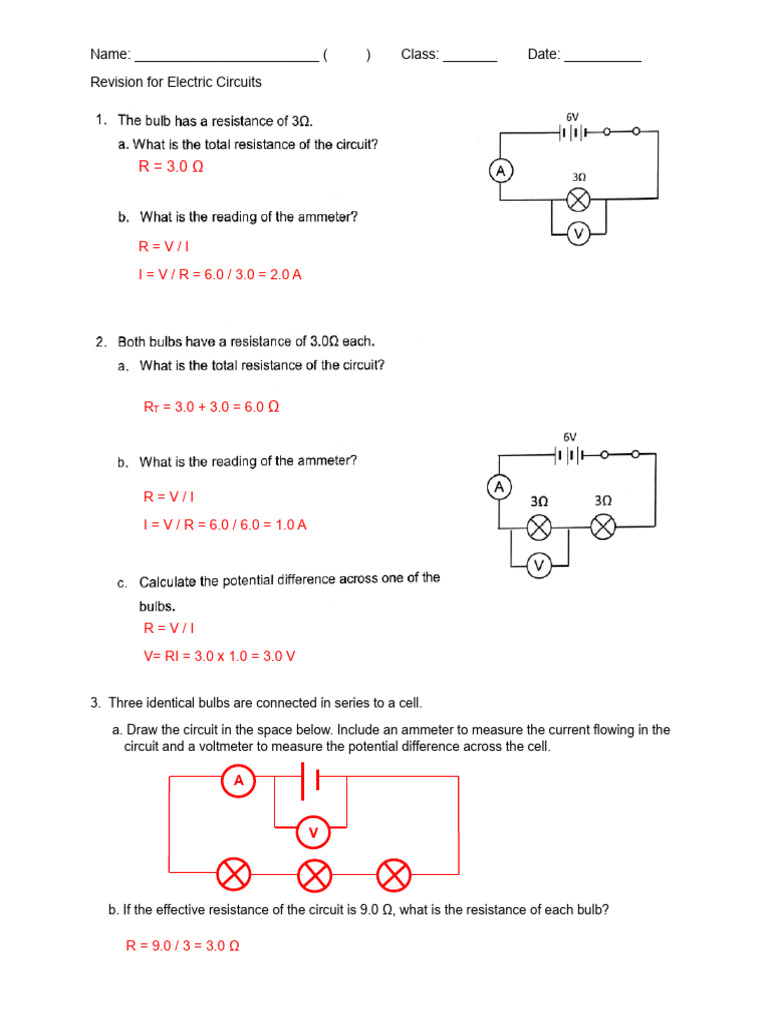 Name: ________________________ (        )        Class: _______        Date: __________

Revision for Electric Circuits

1. The bulb has a resistance of 3Ω.

a. What is the total resistance of the circuit?

R = 3.0 Ω

b. What is the reading of the ammeter?

R = V / I

I = V / R = 6.0 / 3.0 = 2.0 A

6V

A

3Ω

V

2. Both bulbs have a resistance of 3.0Ω each.

a. What is the total resistance of the circuit?

$R_T$ = 3.0 + 3.0 = 6.0 Ω

b. What is the reading of the ammeter?

R = V / I

I = V / R = 6.0 / 6.0 = 1.0 A

c. Calculate the potential difference across one of the bulbs.

R = V / I

V= RI = 3.0 x 1.0 = 3.0 V

6V

A

3Ω

3Ω

V

3. Three identical bulbs are connected in series to a cell.

a. Draw the circuit in the space below. Include an ammeter to measure the current flowing in the circuit and a voltmeter to measure the potential difference across the cell.

A

V

b. If the effective resistance of the circuit is 9.0 Ω, what is the resistance of each bulb?

R = 9.0 / 3 = 3.0 Ω